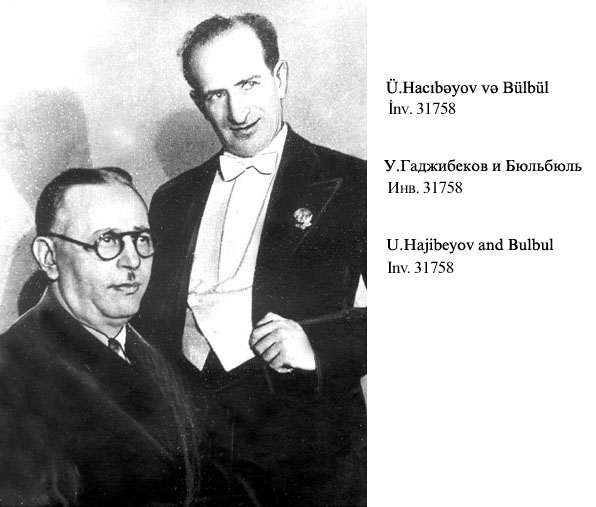 Ü.Hacıbəyov və Bülbül
İnv. 31758

У.Гаджибеков и Бюльбюль
Инв. 31758

U.Hajibeyov and Bulbul
Inv. 31758